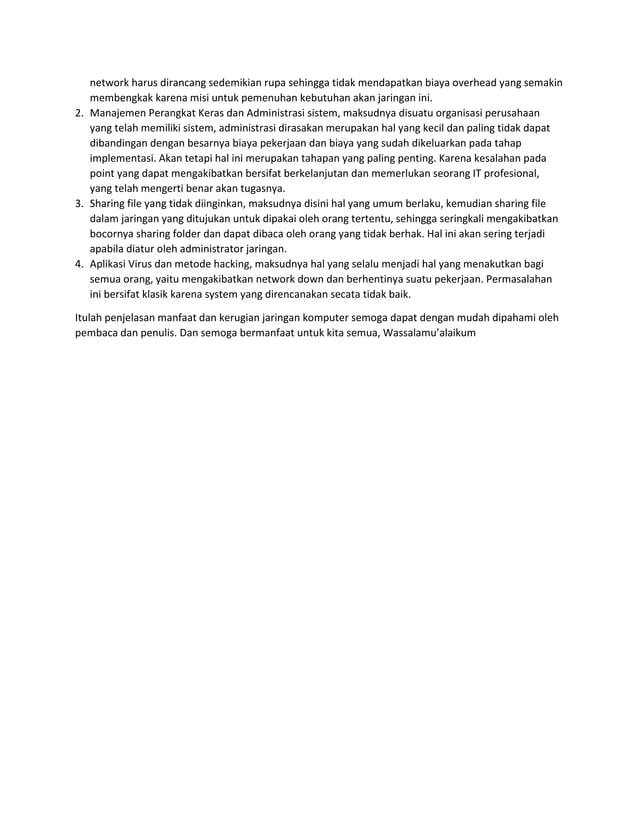 network harus dirancang sedemikian rupa sehingga tidak mendapatkan biaya overhead yang semakin membengkak karena misi untuk pemenuhan kebutuhan akan jaringan ini.

2. Manajemen Perangkat Keras dan Administrasi sistem, maksudnya disuatu organisasi perusahaan yang telah memiliki sistem, administrasi dirasakan merupakan hal yang kecil dan paling tidak dapat dibandingan dengan besarnya biaya pekerjaan dan biaya yang sudah dikeluarkan pada tahap implementasi. Akan tetapi hal ini merupakan tahapan yang paling penting. Karena kesalahan pada point yang dapat mengakibatkan bersifat berkelanjutan dan memerlukan seorang IT profesional, yang telah mengerti benar akan tugasnya.

3. Sharing file yang tidak diinginkan, maksudnya disini hal yang umum berlaku, kemudian sharing file dalam jaringan yang ditujukan untuk dipakai oleh orang tertentu, sehingga seringkali mengakibatkan bocornya sharing folder dan dapat dibaca oleh orang yang tidak berhak. Hal ini akan sering terjadi apabila diatur oleh administrator jaringan.

4. Aplikasi Virus dan metode hacking, maksudnya hal yang selalu menjadi hal yang menakutkan bagi semua orang, yaitu mengakibatkan network down dan berhentinya suatu pekerjaan. Permasalahan ini bersifat klasik karena system yang direncanakan secata tidak baik.

Itulah penjelasan manfaat dan kerugian jaringan komputer semoga dapat dengan mudah dipahami oleh pembaca dan penulis. Dan semoga bermanfaat untuk kita semua, Wassalamu'alaikum